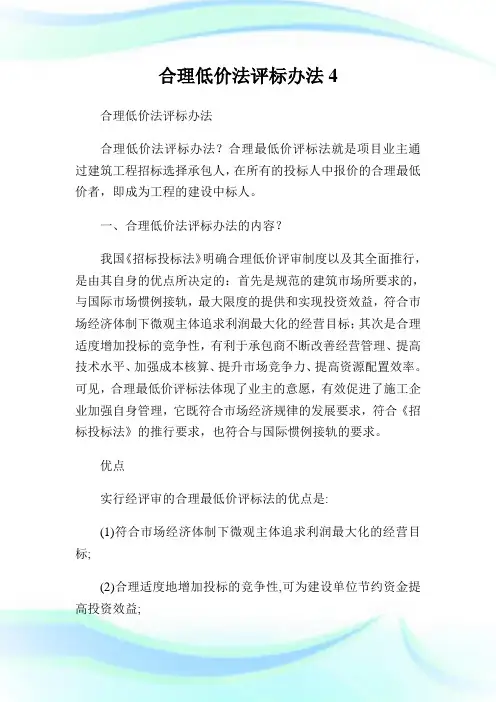 合理低价法评标办法 4

合理低价法评标办法

合理低价法评标办法？合理最低价评标法就是项目业主通过建筑工程招标选择承包人，在所有的投标人中报价的合理最低价者，即成为工程的建设中标人。

一、合理低价法评标办法的内容？

我国《招标投标法》明确合理低价评审制度以及其全面推行，是由其自身的优点所决定的：首先是规范的建筑市场所要求的，与国际市场惯例接轨，最大限度的提供和实现投资效益，符合市场经济体制下微观主体追求利润最大化的经营目标；其次是合理适度增加投标的竞争性，有利于承包商不断改善经营管理、提高技术水平、加强成本核算、提升市场竞争力、提高资源配置效率。可见，合理最低价评标法体现了业主的意愿，有效促进了施工企业加强自身管理，它既符合市场经济规律的发展要求，符合《招标投标法》的推行要求，也符合与国际惯例接轨的要求。

优点

实行经评审的合理最低价评标法的优点是:

(1)符合市场经济体制下微观主体追求利润最大化的经营目标;

(2)合理适度地增加投标的竞争性,可为建设单位节约资金提高投资效益;